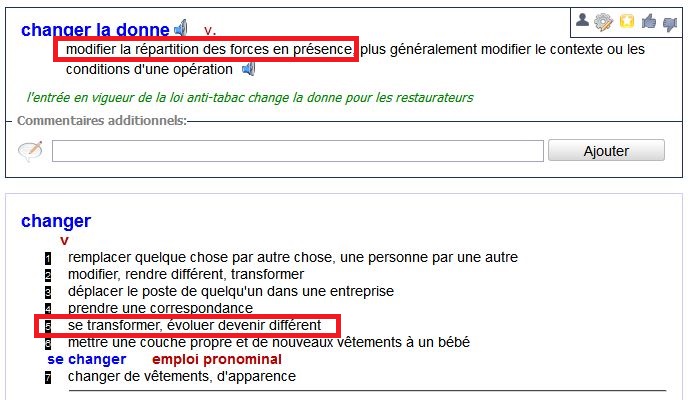 changer la donne v.

modifier la répartition des forces en présence, plus généralement modifier le contexte ou les conditions d'une opération

l'entrée en vigueur de la loi anti-tabac change la donne pour les restaurateurs

Commentaires additionnels:

Ajouter

changer

v

1 remplacer quelque chose par autre chose, une personne par une autre
2 modifier, rendre différent, transformer
3 déplacer le poste de quelqu'un dans une entreprise
4 prendre une correspondance
5 se transformer, évoluer devenir différent
6 mettre une couche propre et de nouveaux vêtements à un bébé

se changer emploi pronominal

7 changer de vêtements, d'apparence